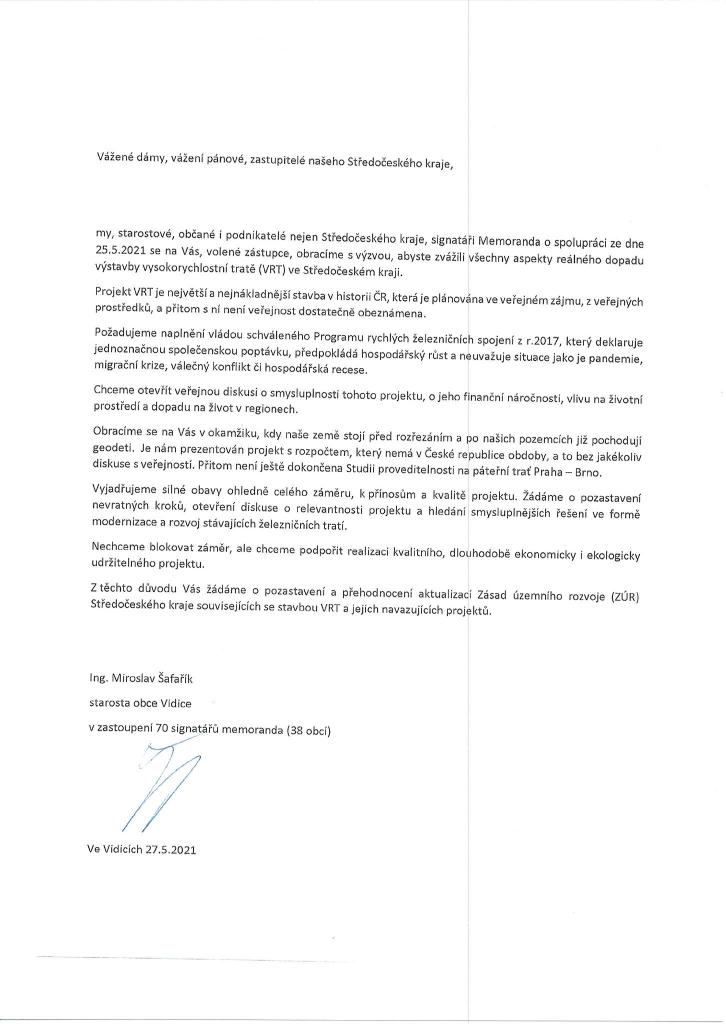 Vážené dámy, vážení pánové, zastupitelé našeho Středočeského kraje,

my, starostové, občané i podnikatelé nejen Středočeského kraje, signatáři Memoranda o spolupráci ze dne 25.5.2021 se na Vás, volené zástupce, obracíme s výzvou, abyste zvážili všechny aspekty reálného dopadu výstavby vysokorychlostní tratě (VRT) ve Středočeském kraji.

Projekt VRT je největší a nejnákladnější stavba v historii ČR, která je plánována ve veřejném zájmu, z veřejných prostředků, a přitom s ní není veřejnost dostatečně obeznámena.

Požadujeme naplnění vládou schváleného Programu rychlých železničních spojení z r.2017, který deklaruje jednoznačnou společenskou poptávku, předpokládá hospodářský růst a neuvažuje situace jako je pandemie, migrační krize, válečný konflikt či hospodářská recese.

Chceme otevřít veřejnou diskusi o smysluplnosti tohoto projektu, o jeho finanční náročnosti, vlivu na životní prostředí a dopadu na život v regionech.

Obracíme se na Vás v okamžiku, kdy naše země stojí před rozřezáním a po našich pozemcích již pochodují geodeti. Je nám prezentován projekt s rozpočtem, který nemá v České republice obdoby, a to bez jakékoliv diskuse s veřejností. Přitom není ještě dokončena Studii proveditelnosti na páteřní trať Praha – Brno.

Vyjadřujeme silné obavy ohledně celého záměru, k přínosům a kvalitě projektu. Žádáme o pozastavení nevratných kroků, otevření diskuse o relevantnosti projektu a hledání smysluplnějších řešení ve formě modernizace a rozvoj stávajících železničních tratí.

Nechceme blokovat záměr, ale chceme podpořit realizaci kvalitního, dlouhodobě ekonomicky i ekologicky udržitelného projektu.

Z těchto důvodu Vás žádáme o pozastavení a přehodnocení aktualizací Zásad územního rozvoje (ZÚR) Středočeského kraje souvisejících se stavbou VRT a jejich navazujících projektů.

Ing. Miroslav Šafařík
starosta obce Vidice
v zastoupení 70 signatářů memoranda (38 obcí)

Ve Vidicích 27.5.2021